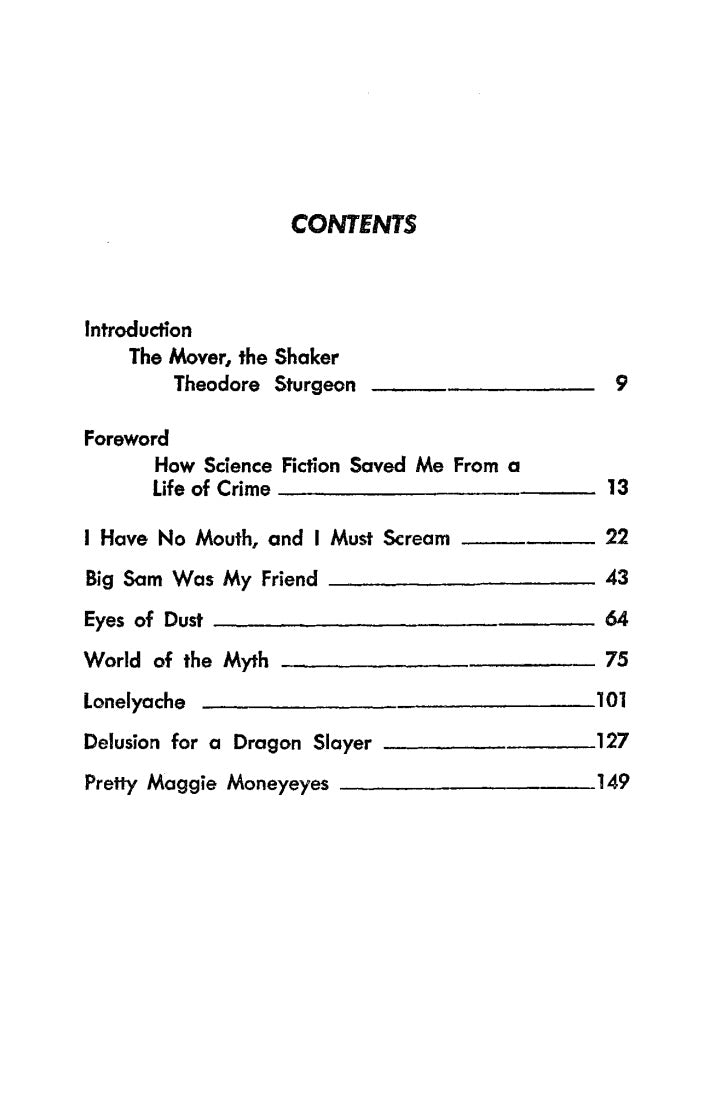 CONTENTS

Introduction
The Mover, the Shaker
Theodore Sturgeon 9

Foreword
How Science Fiction Saved Me From a Life of Crime 13

I Have No Mouth, and I Must Scream 22

Big Sam Was My Friend 43

Eyes of Dust 64

World of the Myth 75

Lonelyache 101

Delusion for a Dragon Slayer 127

Pretty Maggie Moneyeyes 149